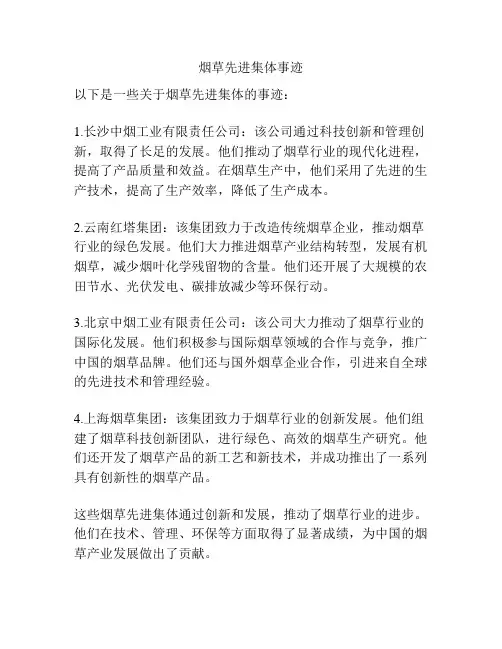 烟草先进集体事迹

以下是一些关于烟草先进集体的事迹：

1.长沙中烟工业有限责任公司：该公司通过科技创新和管理创新，取得了长足的发展。他们推动了烟草行业的现代化进程，提高了产品质量和效益。在烟草生产中，他们采用了先进的生产技术，提高了生产效率，降低了生产成本。

2.云南红塔集团：该集团致力于改造传统烟草企业，推动烟草行业的绿色发展。他们大力推进烟草产业结构转型，发展有机烟草，减少烟叶化学残留物的含量。他们还开展了大规模的农田节水、光伏发电、碳排放减少等环保行动。

3.北京中烟工业有限责任公司：该公司大力推动了烟草行业的国际化发展。他们积极参与国际烟草领域的合作与竞争，推广中国的烟草品牌。他们还与国外烟草企业合作，引进来自全球的先进技术和管理经验。

4.上海烟草集团：该集团致力于烟草行业的创新发展。他们组建了烟草科技创新团队，进行绿色、高效的烟草生产研究。他们还开发了烟草产品的新工艺和新技术，并成功推出了一系列具有创新性的烟草产品。

这些烟草先进集体通过创新和发展，推动了烟草行业的进步。他们在技术、管理、环保等方面取得了显著成绩，为中国的烟草产业发展做出了贡献。